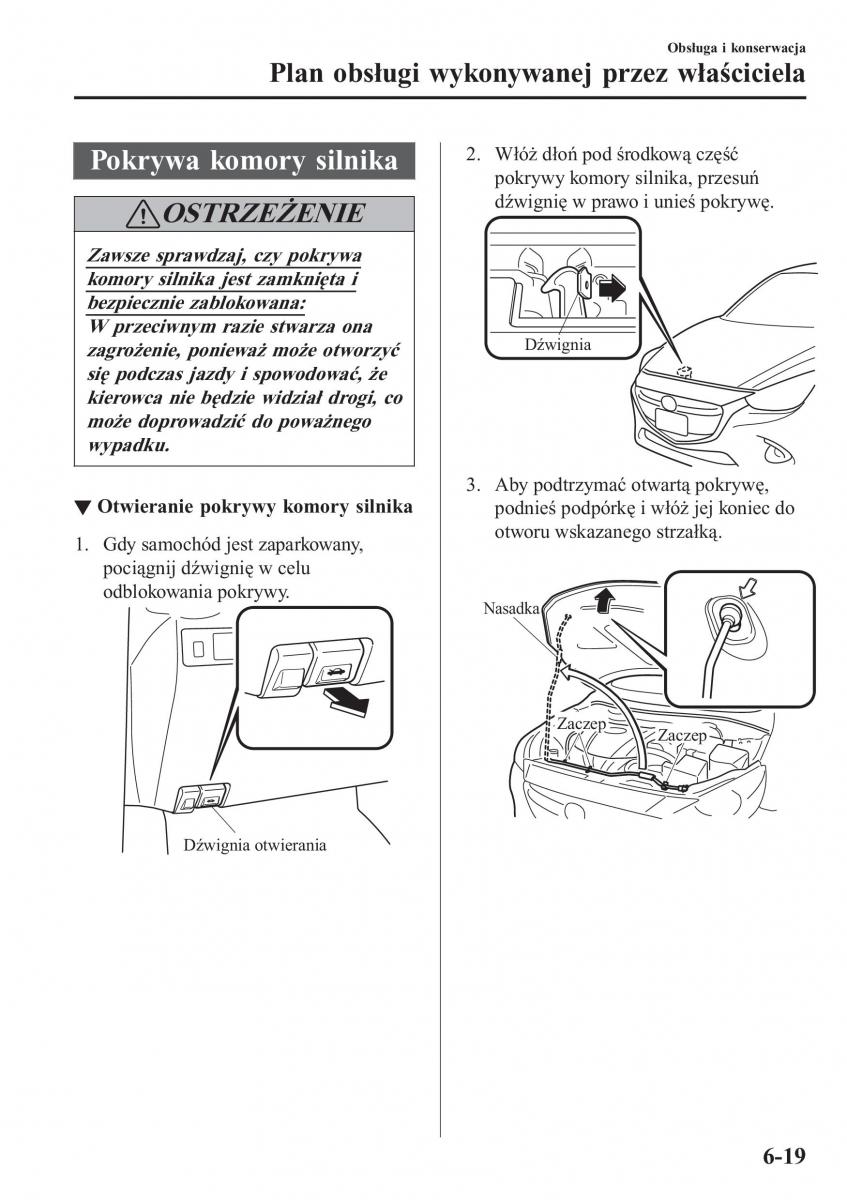 Obsługa i konserwacja

Plan obsługi wykonywanej przez właściciela

Pokrywa komory silnika

OSTRZEŻENIE

Zawsze sprawdzaj, czy pokrywa komory silnika jest zamknięta i bezpiecznie zablokowana:
W przeciwnym razie stwarza ona zagrożenie, ponieważ może otworzyć się podczas jazdy i spowodować, że kierowca nie będzie widział drogi, co może doprowadzić do poważnego wypadku.

▼ Otwieranie pokrywy komory silnika

1. Gdy samochód jest zaparkowany, pociągnij dźwignię w celu odblokowania pokrywy.

Dźwignia otwierania

2. Włóż dłoń pod środkową część pokrywy komory silnika, przesuń dźwignię w prawo i unieś pokrywę.

Dźwignia

3. Aby podtrzymać otwartą pokrywę, podnieś podpórkę i włóż jej koniec do otworu wskazanego strzałką.

Nasadka

Zaczep

Zaczep

6-19